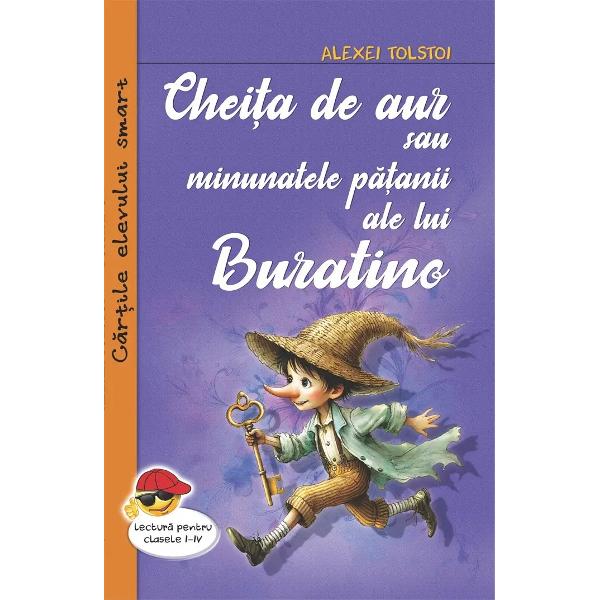 Cărțile elevului smart

ALEXEI TOLSTOI

Cheița de aur sau minunatele pățanii ale lui Buratino

Lectură pentru clasele I-IV